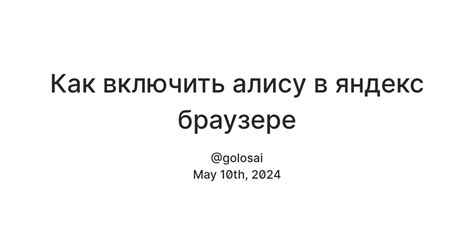 Как включить алису в яндекс браузере

@golosai
May 10th, 2024